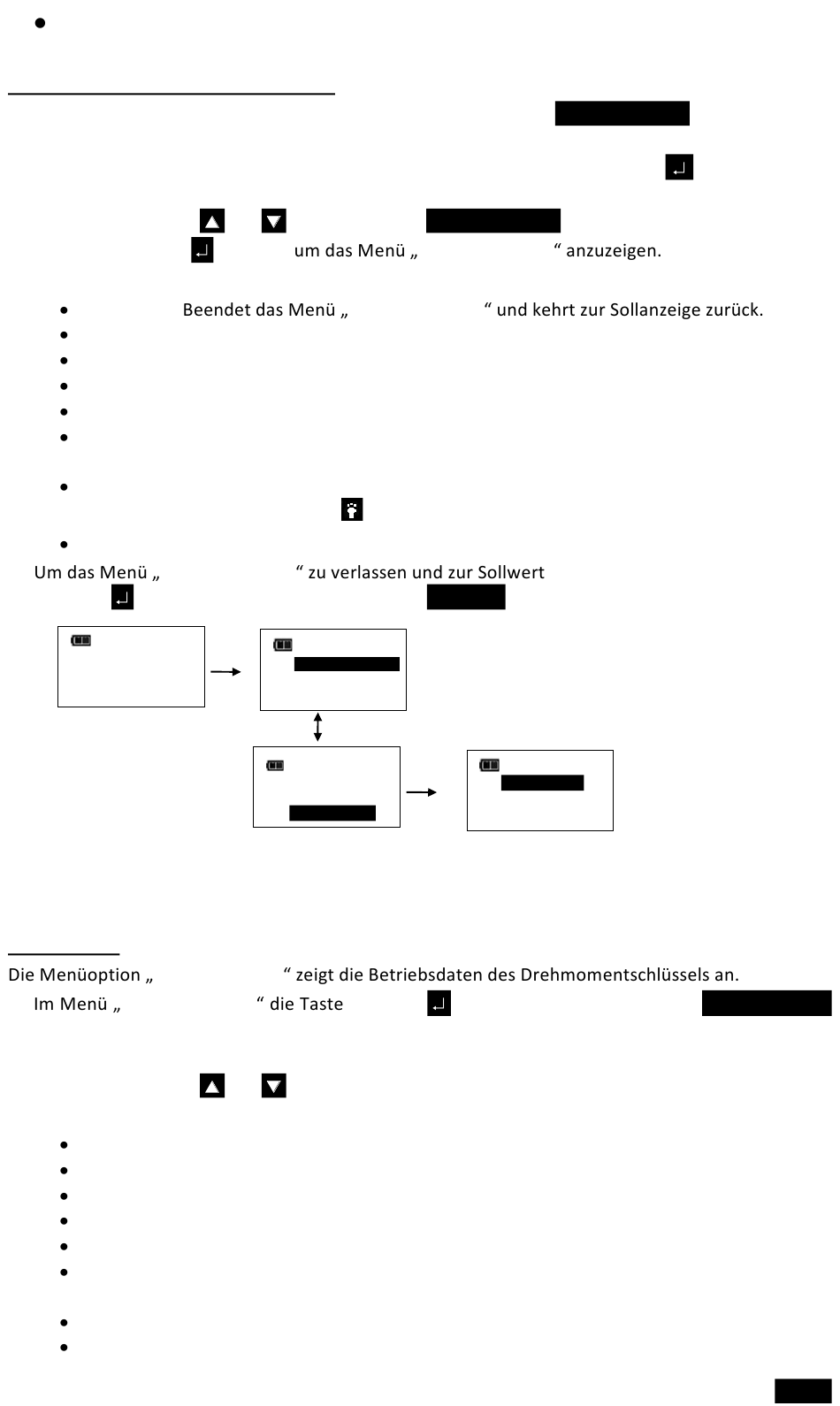 um das Menü „ “ anzuzeigen.

Beendet das Menü „ “ und kehrt zur Sollanzeige zurück.

Um das Menü „ “ zu verlassen und zur Sollwert

Die Menüoption „ “ zeigt die Betriebsdaten des Drehmomentschlüssels an.

Im Menü „ “ die Taste